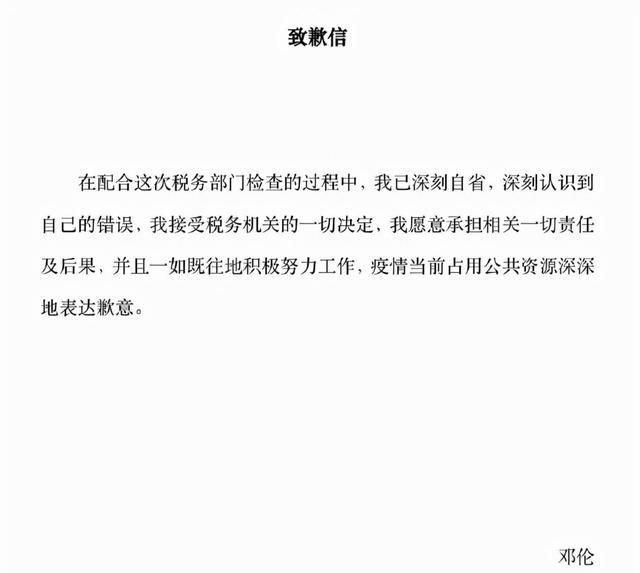 致歉信

在配合这次税务部门检查的过程中，我已深刻自省，深刻认识到自己的错误，我接受税务机关的一切决定，我愿意承担相关一切责任及后果，并且一如既往地积极努力工作，疫情当前占用公共资源深深地表达歉意。

邓伦